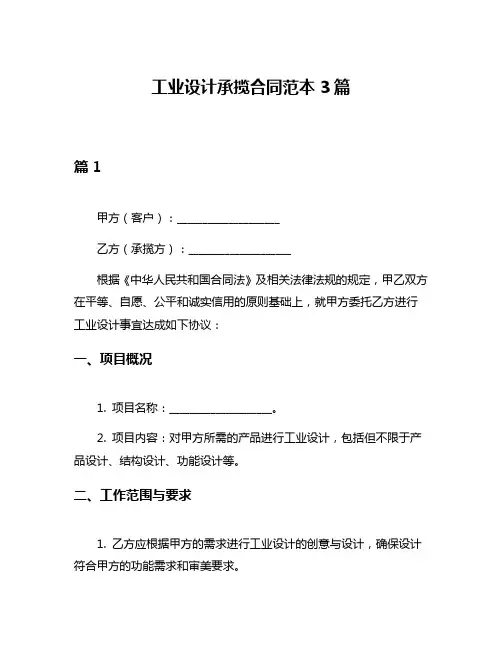 工业设计承揽合同范本 3 篇

篇 1

甲方（客户）：__________________

乙方（承揽方）：__________________

根据《中华人民共和国合同法》及相关法律法规的规定，甲乙双方在平等、自愿、公平和诚实信用的原则基础上，就甲方委托乙方进行工业设计事宜达成如下协议：

一、项目概况

1. 项目名称：__________________。

2. 项目内容：对甲方所需的产品进行工业设计，包括但不限于产品设计、结构设计、功能设计等。

二、工作范围与要求

1. 乙方应根据甲方的需求进行工业设计的创意与设计，确保设计符合甲方的功能需求和审美要求。